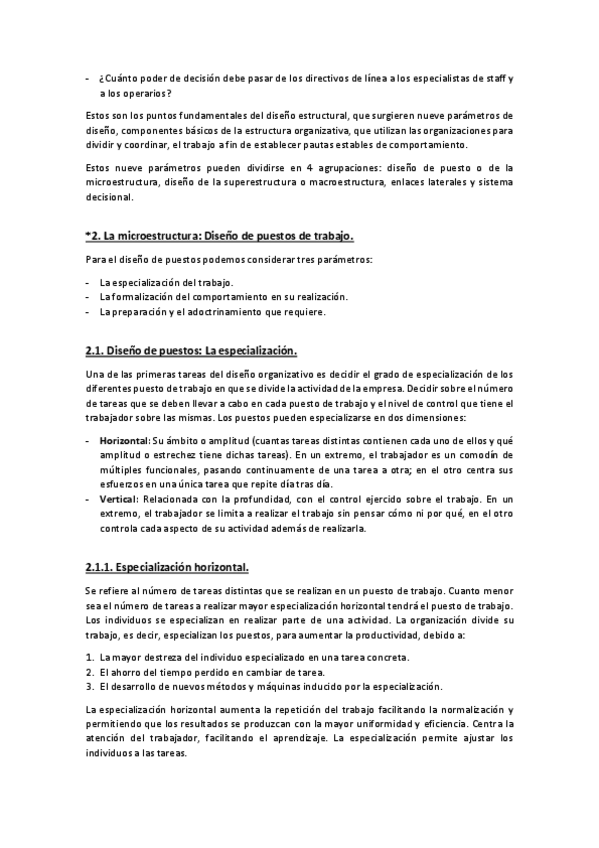 - ¿Cuánto poder de decisión debe pasar de los directivos de línea a los especialistas de staff y a los operarios?

Estos son los puntos fundamentales del diseño estructural, que surgieren nueve parámetros de diseño, componentes básicos de la estructura organizativa, que utilizan las organizaciones para dividir y coordinar, el trabajo a fin de establecer pautas estables de comportamiento.

Estos nueve parámetros pueden dividirse en 4 agrupaciones: diseño de puesto o de la microestructura, diseño de la superestructura o macroestructura, enlaces laterales y sistema decisional.

*2. La microestructura: Diseño de puestos de trabajo.

Para el diseño de puestos podemos considerar tres parámetros:

- La especialización del trabajo.
- La formalización del comportamiento en su realización.
- La preparación y el adoctrinamiento que requiere.

2.1. Diseño de puestos: La especialización.

Una de las primeras tareas del diseño organizativo es decidir el grado de especialización de los diferentes puesto de trabajo en que se divide la actividad de la empresa. Decidir sobre el número de tareas que se deben llevar a cabo en cada puesto de trabajo y el nivel de control que tiene el trabajador sobre las mismas. Los puestos pueden especializarse en dos dimensiones:

- Horizontal: Su ámbito o amplitud (cuantas tareas distintas contienen cada uno de ellos y qué amplitud o estrechez tiene dichas tareas). En un extremo, el trabajador es un comodín de múltiples funcionales, pasando continuamente de una tarea a otra; en el otro centra sus esfuerzos en una única tarea que repite día tras día.
- Vertical: Relacionada con la profundidad, con el control ejercido sobre el trabajo. En un extremo, el trabajador se limita a realizar el trabajo sin pensar cómo ni por qué, en el otro controla cada aspecto de su actividad además de realizarla.

2.1.1. Especialización horizontal.

Se refiere al número de tareas distintas que se realizan en un puesto de trabajo. Cuanto menor sea el número de tareas a realizar mayor especialización horizontal tendrá el puesto de trabajo. Los individuos se especializan en realizar parte de una actividad. La organización divide su trabajo, es decir, especializan los puestos, para aumentar la productividad, debido a:

1. La mayor destreza del individuo especializado en una tarea concreta.
2. El ahorro del tiempo perdido en cambiar de tarea.
3. El desarrollo de nuevos métodos y máquinas inducido por la especialización.

La especialización horizontal aumenta la repetición del trabajo facilitando la normalización y permitiendo que los resultados se produzcan con la mayor uniformidad y eficiencia. Centra la atención del trabajador, facilitando el aprendizaje. La especialización permite ajustar los individuos a las tareas.